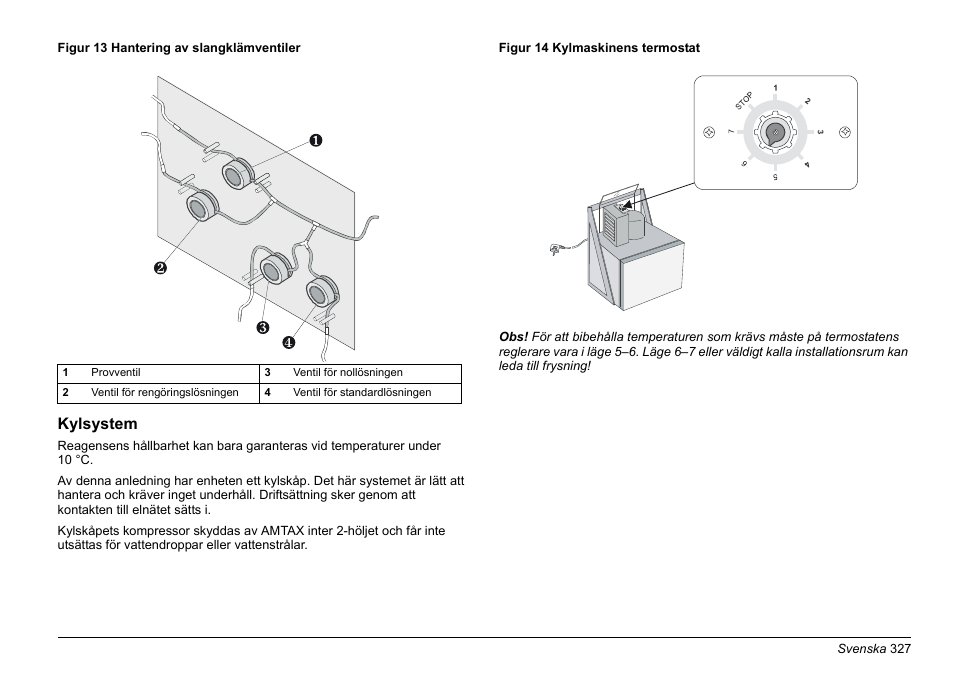 Figur 13 Hantering av slangklämventiler

1

2

3

4

| 1 | Provventil | 3 | Ventil för nollösningen |
|---|---|---|---|
| 2 | Ventil för rengöringslösningen | 4 | Ventil för standardlösningen |

Kylsystem

Reagensens hållbarhet kan bara garanteras vid temperaturer under 10 °C.

Av denna anledning har enheten ett kylskåp. Det här systemet är lätt att hantera och kräver inget underhåll. Driftsättning sker genom att kontakten till elnätet sätts i.

Kylskåpets kompressor skyddas av AMTAX inter 2-höljet och får inte utsättas för vattendroppar eller vattenstrålar.

Figur 14 Kylmaskinens termostat

STOP 1 2 3 4 5 6 7

Obs! För att bibehålla temperaturen som krävs måste på termostatens reglerare vara i läge 5–6. Läge 6–7 eller väldigt kalla installationsrum kan leda till frysning!

Svenska 327